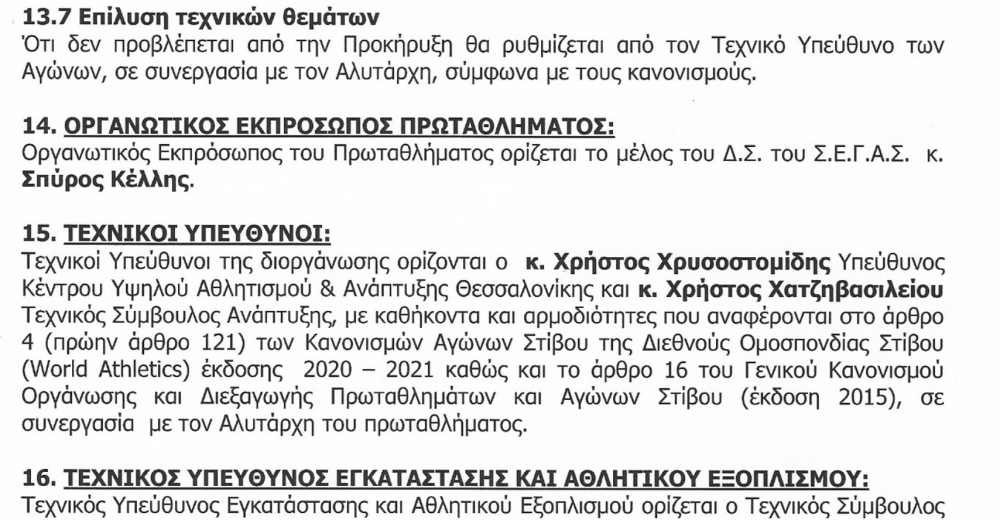 13.7 Επίλυση τεχνικών θεμάτων
Ότι δεν προβλέπεται από την Προκήρυξη θα ρυθμίζεται από τον Τεχνικό Υπεύθυνο των Αγώνων, σε συνεργασία με τον Αλυτάρχη, σύμφωνα με τους κανονισμούς.

14. ΟΡΓΑΝΩΤΙΚΟΣ ΕΚΠΡΟΣΩΠΟΣ ΠΡΩΤΑΘΛΗΜΑΤΟΣ:
Οργανωτικός Εκπρόσωπος του Πρωταθλήματος ορίζεται το μέλος του Δ.Σ. του Σ.Ε.Γ.Α.Σ. κ. Σπύρος Κέλλης.

15. ΤΕΧΝΙΚΟΙ ΥΠΕΥΘΥΝΟΙ:
Τεχνικοί Υπεύθυνοι της διοργάνωσης ορίζονται ο κ. Χρήστος Χρυσοστομίδης Υπεύθυνος Κέντρου Υψηλού Αθλητισμού & Ανάπτυξης Θεσσαλονίκης και κ. Χρήστος Χατζηβασιλείου Τεχνικός Σύμβουλος Ανάπτυξης, με καθήκοντα και αρμοδιότητες που αναφέρονται στο άρθρο 4 (πρώην άρθρο 121) των Κανονισμών Αγώνων Στίβου της Διεθνούς Ομοσπονδίας Στίβου (World Athletics) έκδοσης 2020 – 2021 καθώς και το άρθρο 16 του Γενικού Κανονισμού Οργάνωσης και Διεξαγωγής Πρωταθλημάτων και Αγώνων Στίβου (έκδοση 2015), σε συνεργασία με τον Αλυτάρχη του πρωταθλήματος.

16. ΤΕΧΝΙΚΟΣ ΥΠΕΥΘΥΝΟΣ ΕΓΚΑΤΑΣΤΑΣΗΣ ΚΑΙ ΑΘΛΗΤΙΚΟΥ ΕΞΟΠΛΙΣΜΟΥ:
Τεχνικός Υπεύθυνος Εγκατάστασης και Αθλητικού Εξοπλισμού ορίζεται ο Τεχνικός Σύμβουλος